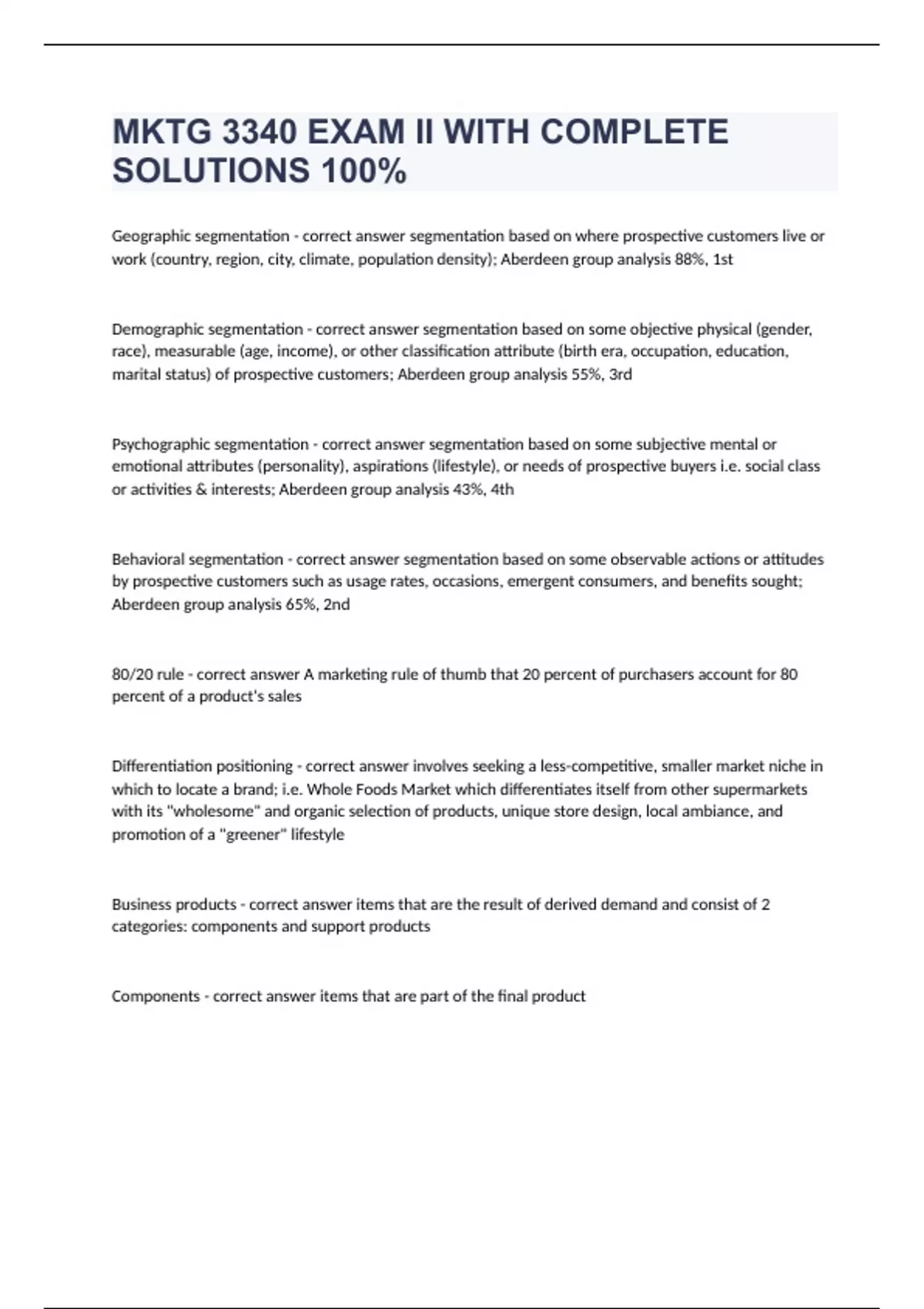 MKTG 3340 EXAM II WITH COMPLETE SOLUTIONS 100%

Geographic segmentation - correct answer segmentation based on where prospective customers live or work (country, region, city, climate, population density); Aberdeen group analysis 88%, 1st

Demographic segmentation - correct answer segmentation based on some objective physical (gender, race), measurable (age, income), or other classification attribute (birth era, occupation, education, marital status) of prospective customers; Aberdeen group analysis 55%, 3rd

Psychographic segmentation - correct answer segmentation based on some subjective mental or emotional attributes (personality), aspirations (lifestyle), or needs of prospective buyers i.e. social class or activities & interests; Aberdeen group analysis 43%, 4th

Behavioral segmentation - correct answer segmentation based on some observable actions or attitudes by prospective customers such as usage rates, occasions, emergent consumers, and benefits sought; Aberdeen group analysis 65%, 2nd

80/20 rule - correct answer A marketing rule of thumb that 20 percent of purchasers account for 80 percent of a product's sales

Differentiation positioning - correct answer involves seeking a less-competitive, smaller market niche in which to locate a brand; i.e. Whole Foods Market which differentiates itself from other supermarkets with its "wholesome" and organic selection of products, unique store design, local ambiance, and promotion of a "greener" lifestyle

Business products - correct answer items that are the result of derived demand and consist of 2 categories: components and support products

Components - correct answer items that are part of the final product